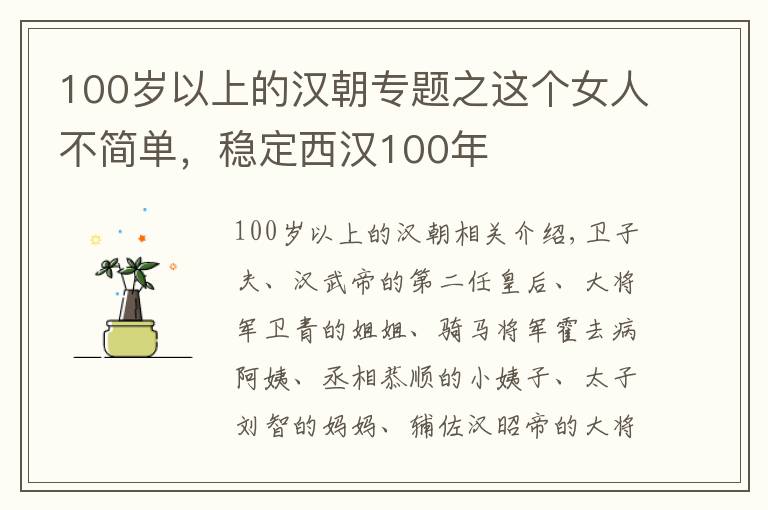 100岁以上的汉朝专题之这个女人不简单，稳定西汉100年

100岁以上的汉朝相关介绍，卫子夫、汉武帝的第二任皇后、大将军卫青的姐姐、骑马将军霍去病阿姨、丞相恭顺的小姨子、太子刘智的妈妈、辅佐汉昭帝的大将